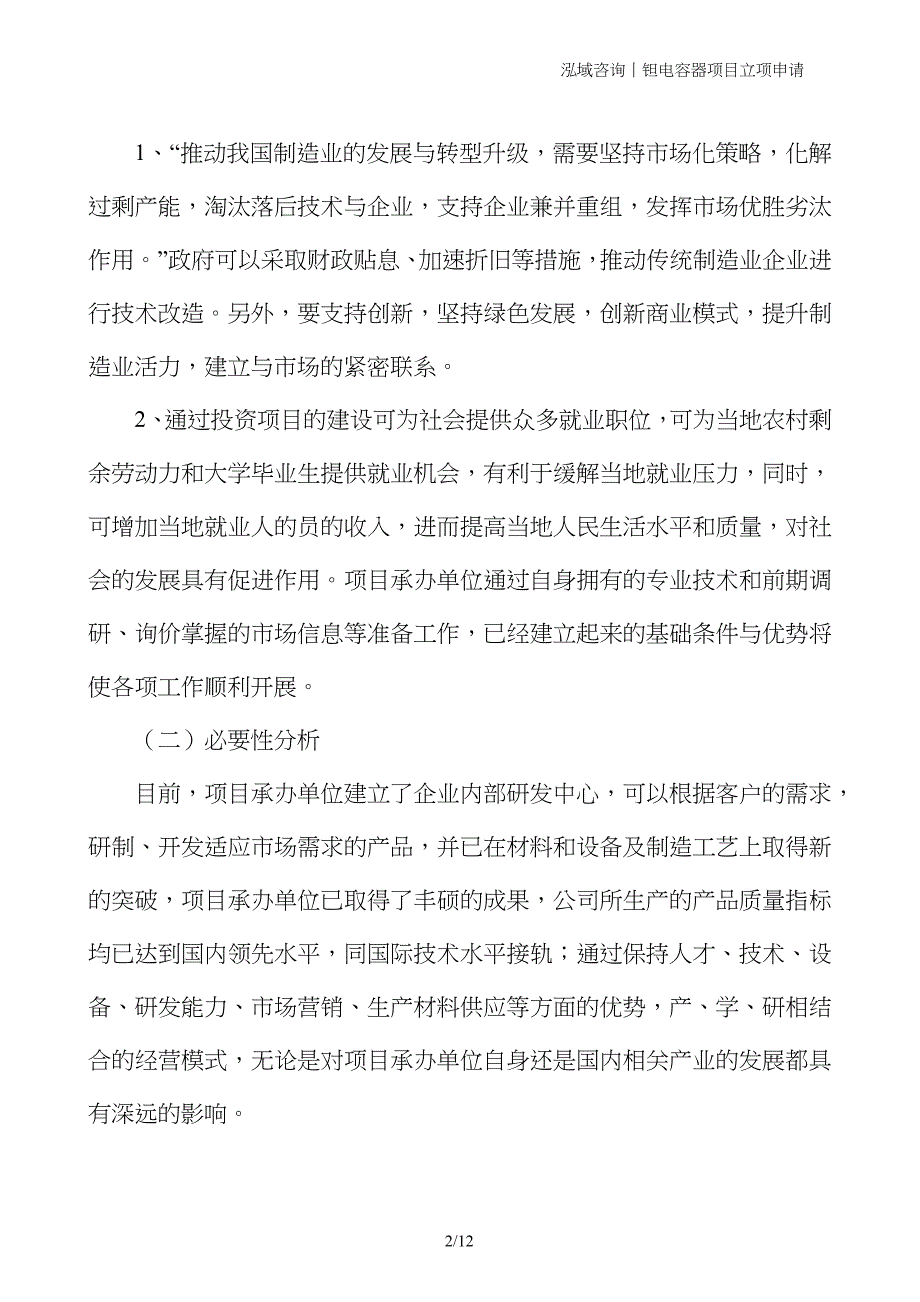 泓域咨询丨钽电容器项目立项申请

1、“推动我国制造业的发展与转型升级，需要坚持市场化策略，化解过剩产能，淘汰落后技术与企业，支持企业兼并重组，发挥市场优胜劣汰作用。”政府可以采取财政贴息、加速折旧等措施，推动传统制造业企业进行技术改造。另外，要支持创新，坚持绿色发展，创新商业模式，提升制造业活力，建立与市场的紧密联系。

2、通过投资项目的建设可为社会提供众多就业职位，可为当地农村剩余劳动力和大学毕业生提供就业机会，有利于缓解当地就业压力，同时，可增加当地就业人的员的收入，进而提高当地人民生活水平和质量，对社会的发展具有促进作用。项目承办单位通过自身拥有的专业技术和前期调研、询价掌握的市场信息等准备工作，已经建立起来的基础条件与优势将使各项工作顺利开展。

（二）必要性分析

目前，项目承办单位建立了企业内部研发中心，可以根据客户的需求，研制、开发适应市场需求的产品，并已在材料和设备及制造工艺上取得新的突破，项目承办单位已取得了丰硕的成果，公司所生产的产品质量指标均已达到国内领先水平，同国际技术水平接轨；通过保持人才、技术、设备、研发能力、市场营销、生产材料供应等方面的优势，产、学、研相结合的经营模式，无论是对项目承办单位自身还是国内相关产业的发展都具有深远的影响。

2/12